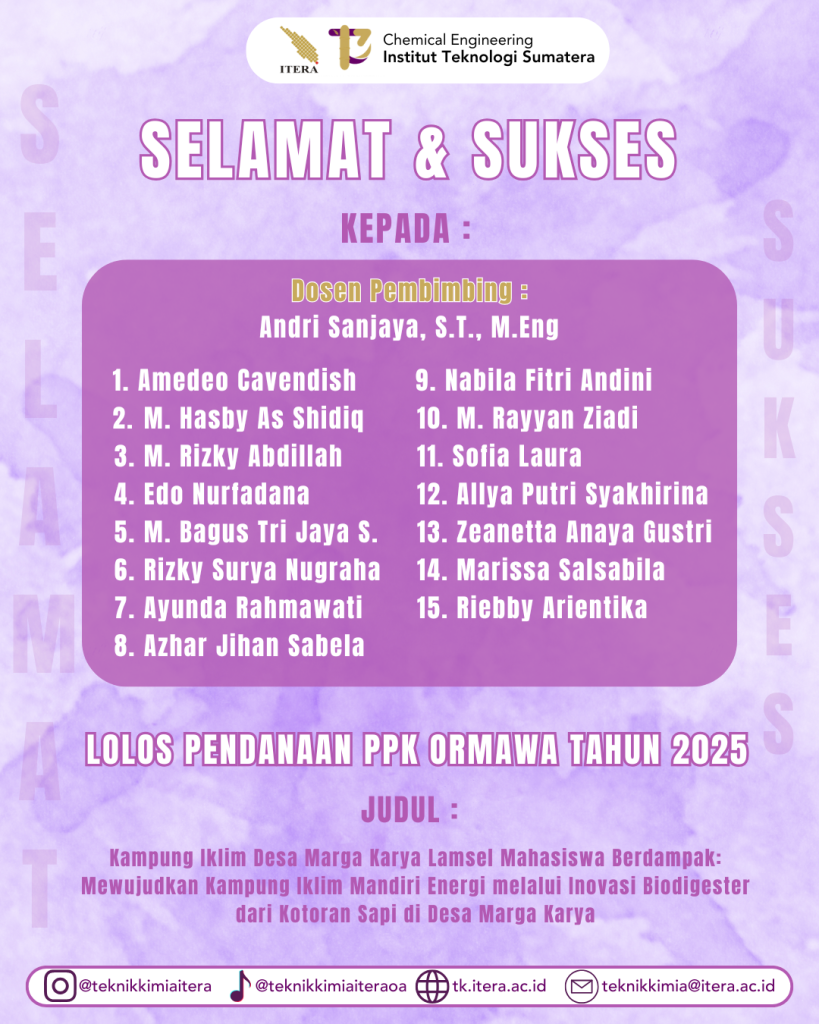 ITERA

Chemical Engineering
Institut Teknologi Sumatera

SELAMAT & SUKSES

KEPADA :

Dosen Pembimbing :
Andri Sanjaya, S.T., M.Eng

1. Amedeo Cavendish
2. M. Hasby As Shidiq
3. M. Rizky Abdillah
4. Edo Nurfadana
5. M. Bagus Tri Jaya S.
6. Rizky Surya Nugraha
7. Ayunda Rahmawati
8. Azhar Jihan Sabela

9. Nabila Fitri Andini
10. M. Rayyan Ziadi
11. Sofia Laura
12. Allya Putri Syakhirina
13. Zeanetta Anaya Gustri
14. Marissa Salsabila
15. Riebby Arientika

LOLOS PENDANAAN PPK ORMAWA TAHUN 2025

JUDUL :

Kampung Iklim Desa Marga Karya Lamsel Mahasiswa Berdampak: Mewujudkan Kampung Iklim Mandiri Energi melalui Inovasi Biodigester dari Kotoran Sapi di Desa Marga Karya

@teknikkimiaitera @teknikkimiaiteraoa tk.itera.ac.id teknikkimia@itera.ac.id

SELAMAT

SUKSES